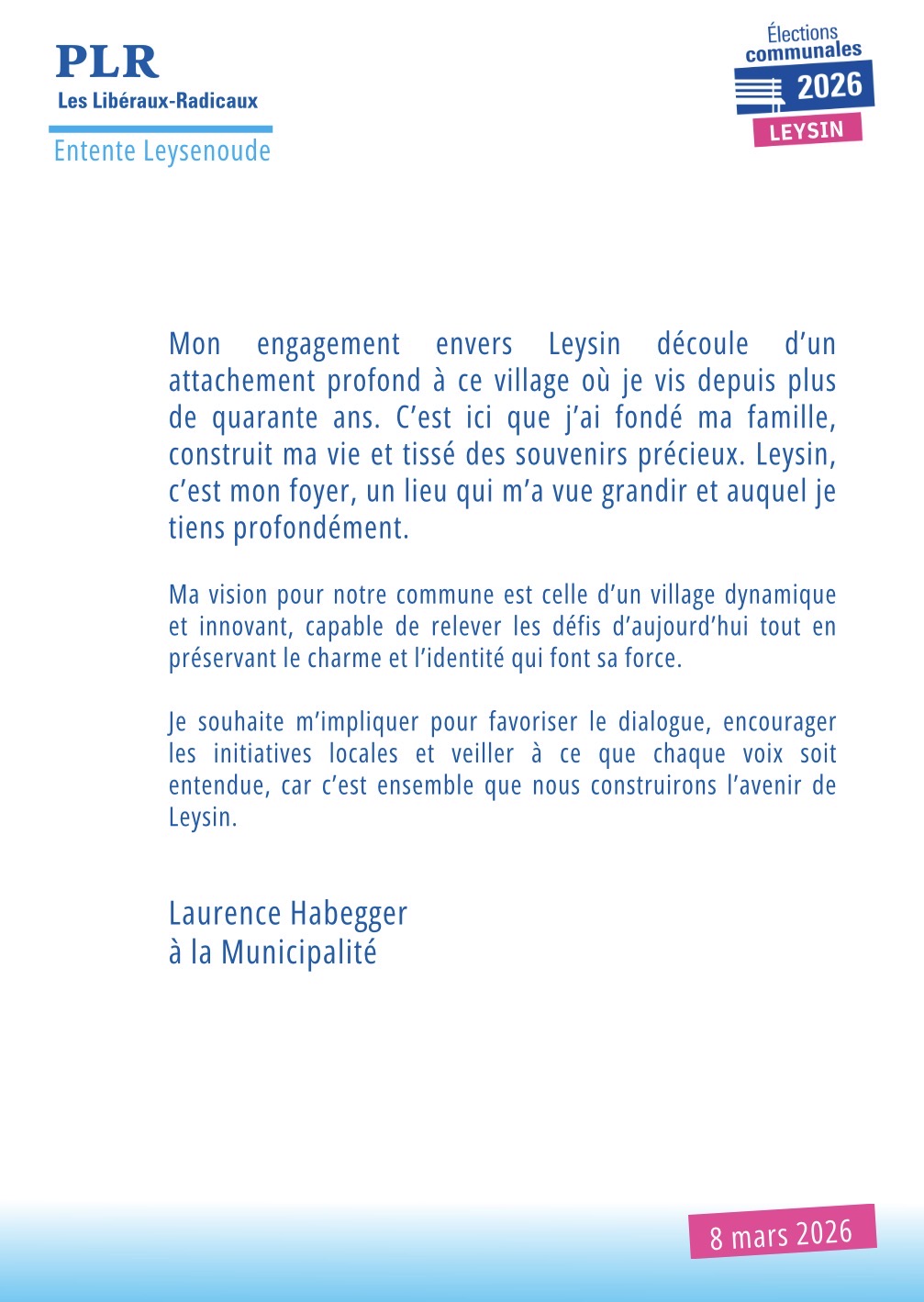 PLR
Les Libéraux-Radicaux

Entente Leysenoude

Élections communales 2026
LEYSIN

Mon engagement envers Leysin découle d'un attachement profond à ce village où je vis depuis plus de quarante ans. C'est ici que j'ai fondé ma famille, construit ma vie et tissé des souvenirs précieux. Leysin, c'est mon foyer, un lieu qui m'a vue grandir et auquel je tiens profondément.

Ma vision pour notre commune est celle d'un village dynamique et innovant, capable de relever les défis d'aujourd'hui tout en préservant le charme et l'identité qui font sa force.

Je souhaite m'impliquer pour favoriser le dialogue, encourager les initiatives locales et veiller à ce que chaque voix soit entendue, car c'est ensemble que nous construirons l'avenir de Leysin.

Laurence Habegger
à la Municipalité

8 mars 2026